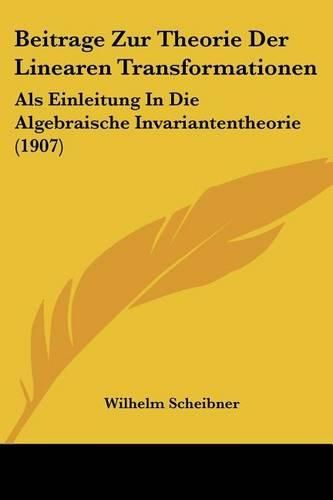 Beitrage Zur Theorie Der Linearen Transformationen

Als Einleitung In Die Algebraische Invariantentheorie (1907)

Wilhelm Scheibner